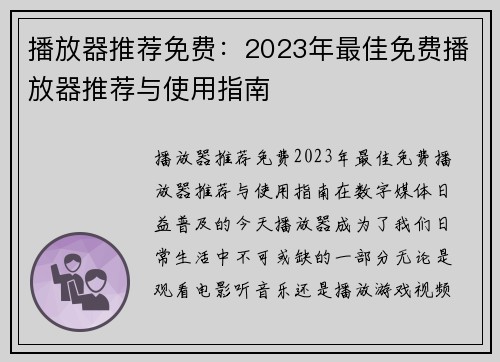 播放器推荐免费：2023年最佳免费播放器推荐与使用指南

播放器推荐免费2023年最佳免费播放器推荐与使用指南在数字媒体日益普及的今天播放器成为了我们日常生活中不可或缺的一部分无论是观看电影听音乐还是播放游戏视频